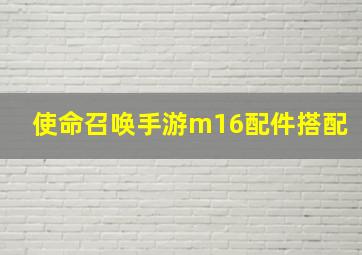 使命召唤手游m16配件搭配